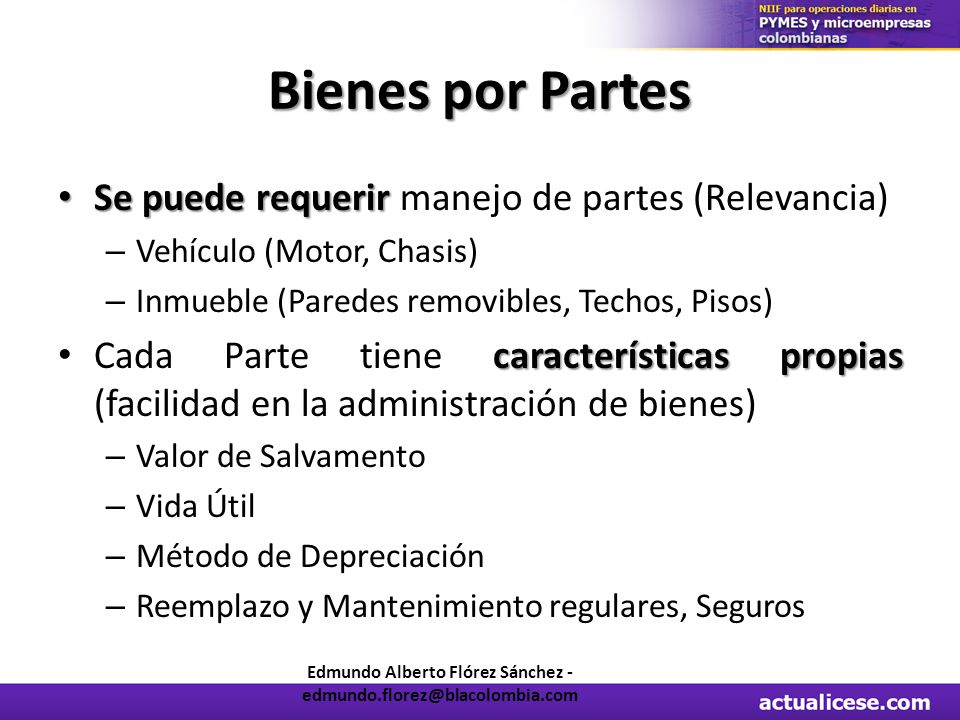 NIIF para operaciones diarias en
PYMES y microempresas colombianas

Bienes por Partes

• Se puede requerir manejo de partes (Relevancia)
– Vehículo (Motor, Chasis)
– Inmueble (Paredes removibles, Techos, Pisos)
• Cada Parte tiene características propias (facilidad en la administración de bienes)
– Valor de Salvamento
– Vida Útil
– Método de Depreciación
– Reemplazo y Mantenimiento regulares, Seguros

Edmundo Alberto Flórez Sánchez - edmundo.florez@blacolombia.com

actualicese.com